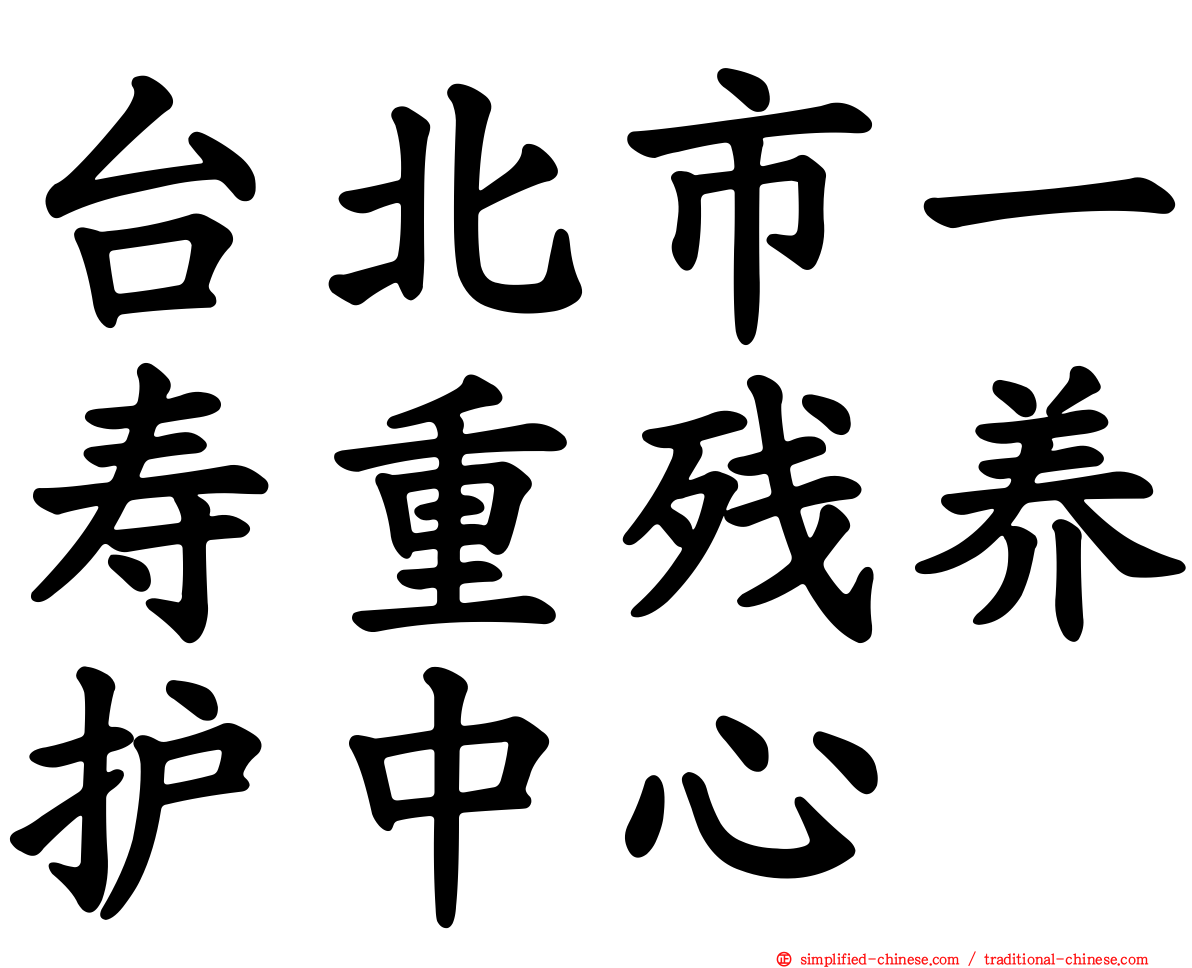 台北市一寿重残养护中心

simplified-chinese.com / traditional-chinese.com